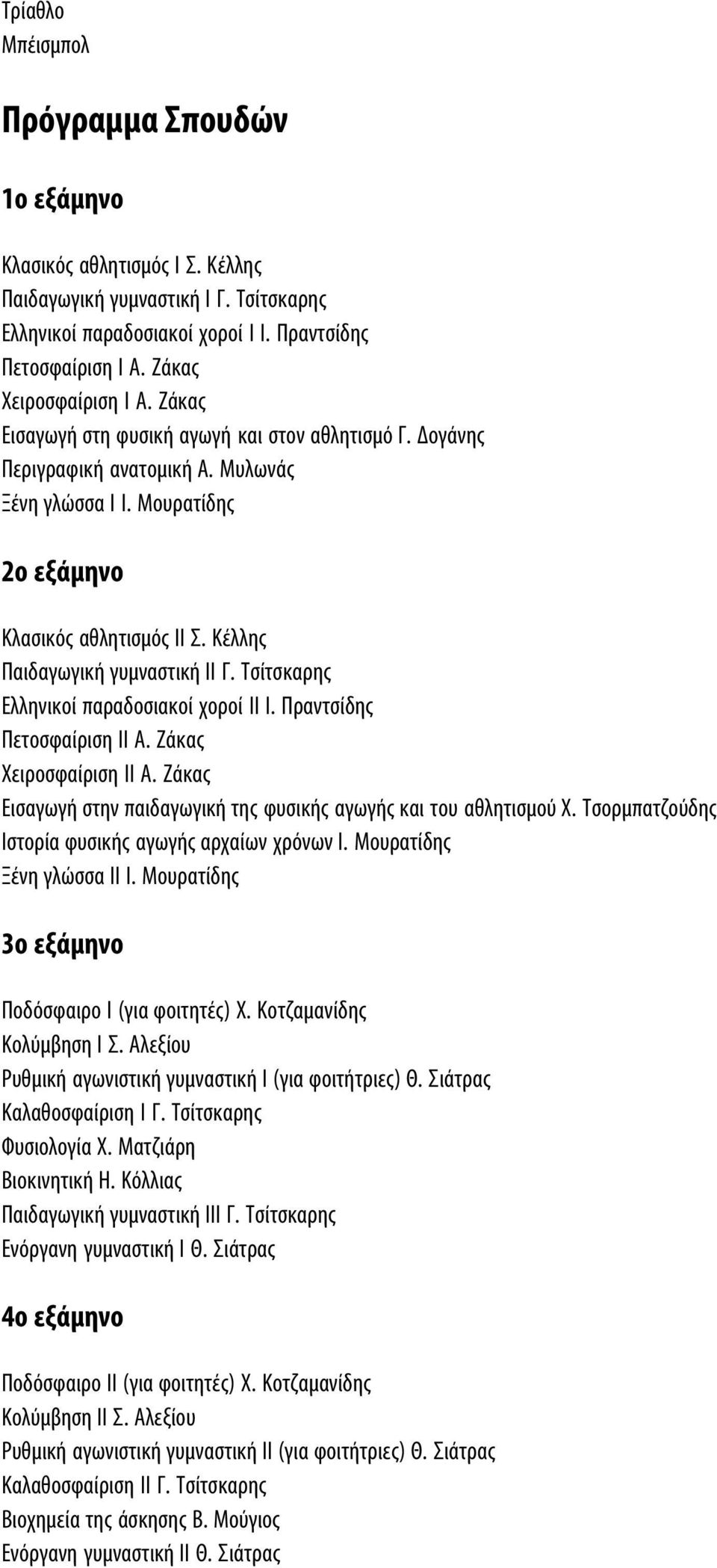 Τρίαθλο
Μπέισμπολ

Πρόγραμμα Σπουδών

1ο εξάμηνο

Κλασικός αθλητισμός Ι Σ. Κέλλης
Παιδαγωγική γυμναστική Ι Γ. Τσίτσκαρης
Ελληνικοί παραδοσιακοί χοροί Ι Ι. Πραντσίδης
Πετοσφαίριση Ι Α. Ζάκας
Χειροσφαίριση Ι Α. Ζάκας
Εισαγωγή στη φυσική αγωγή και στον αθλητισμό Γ. Δογάνης
Περιγραφική ανατομική Α. Μυλωνάς
Ξένη γλώσσα Ι Ι. Μουρατίδης

2ο εξάμηνο

Κλασικός αθλητισμός ΙΙ Σ. Κέλλης
Παιδαγωγική γυμναστική ΙΙ Γ. Τσίτσκαρης
Ελληνικοί παραδοσιακοί χοροί ΙΙ Ι. Πραντσίδης
Πετοσφαίριση ΙΙ Α. Ζάκας
Χειροσφαίριση ΙΙ Α. Ζάκας
Εισαγωγή στην παιδαγωγική της φυσικής αγωγής και του αθλητισμού Χ. Τσορμπατζούδης
Ιστορία φυσικής αγωγής αρχαίων χρόνων Ι. Μουρατίδης
Ξένη γλώσσα ΙΙ Ι. Μουρατίδης

3ο εξάμηνο

Ποδόσφαιρο Ι (για φοιτητές) Χ. Κοτζαμανίδης
Κολύμβηση Ι Σ. Αλεξίου
Ρυθμική αγωνιστική γυμναστική Ι (για φοιτήτριες) Θ. Σιάτρας
Καλαθοσφαίριση Ι Γ. Τσίτσκαρης
Φυσιολογία Χ. Ματζιάρη
Βιοκινητική Η. Κόλλιας
Παιδαγωγική γυμναστική ΙΙΙ Γ. Τσίτσκαρης
Ενόργανη γυμναστική Ι Θ. Σιάτρας

4ο εξάμηνο

Ποδόσφαιρο ΙΙ (για φοιτητές) Χ. Κοτζαμανίδης
Κολύμβηση ΙΙ Σ. Αλεξίου
Ρυθμική αγωνιστική γυμναστική ΙΙ (για φοιτήτριες) Θ. Σιάτρας
Καλαθοσφαίριση ΙΙ Γ. Τσίτσκαρης
Βιοχημεία της άσκησης Β. Μούγιος
Ενόργανη γυμναστική ΙΙ Θ. Σιάτρας